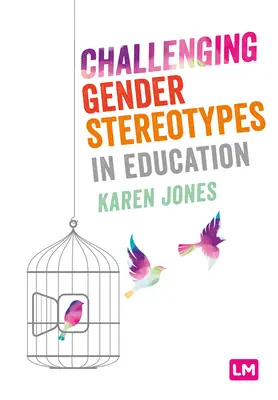 CHALLENGING
GENDER
STEREOTYPES
IN EDUCATION

KAREN JONES

LM